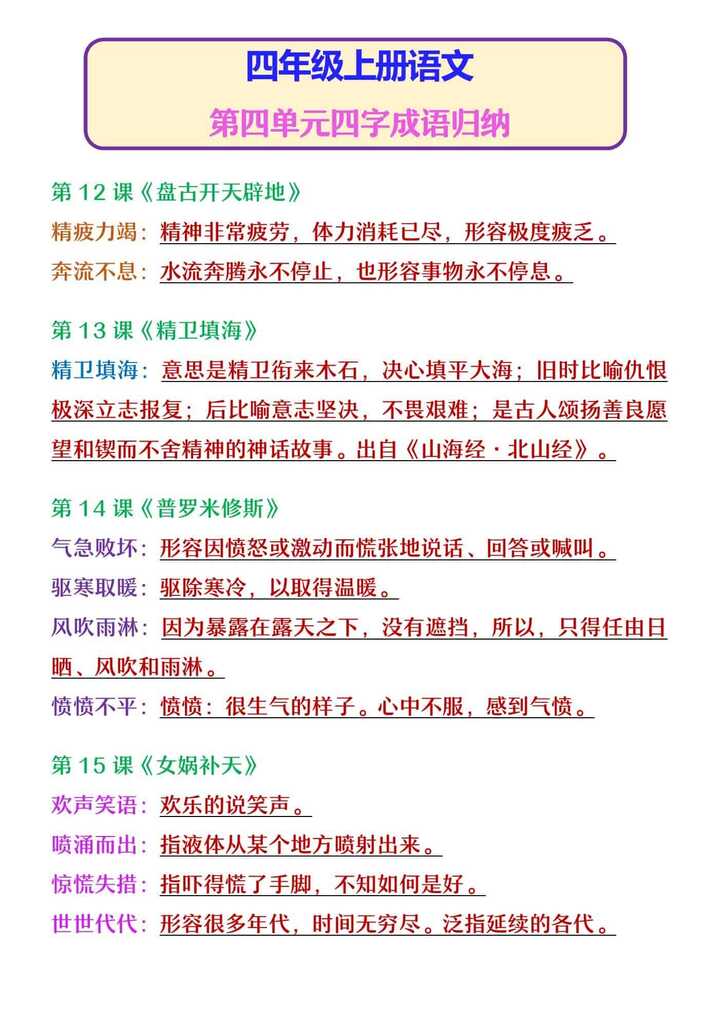 四年级上册语文

第四单元四字成语归纳

第 12 课《盘古开天辟地》

精疲力竭：精神非常疲劳，体力消耗已尽，形容极度疲乏。

奔流不息：水流奔腾永不停止，也形容事物永不停息。

第 13 课《精卫填海》

精卫填海：意思是精卫衔来木石，决心填平大海；旧时比喻仇恨极深立志报复；后比喻意志坚决，不畏艰难；是古人颂扬善良愿望和锲而不舍精神的神话故事。出自《山海经·北山经》。

第 14 课《普罗米修斯》

气急败坏：形容因愤怒或激动而慌张地说话、回答或喊叫。

驱寒取暖：驱除寒冷，以取得温暖。

风吹雨淋：因为暴露在露天之下，没有遮挡，所以，只得任由日晒、风吹和雨淋。

愤愤不平：愤愤：很生气的样子。心中不服，感到气愤。

第 15 课《女娲补天》

欢声笑语：欢乐的说笑声。

喷涌而出：指液体从某个地方喷射出来。

惊慌失措：指吓得慌了手脚，不知如何是好。

世世代代：形容很多年代，时间无穷尽。泛指延续的各代。